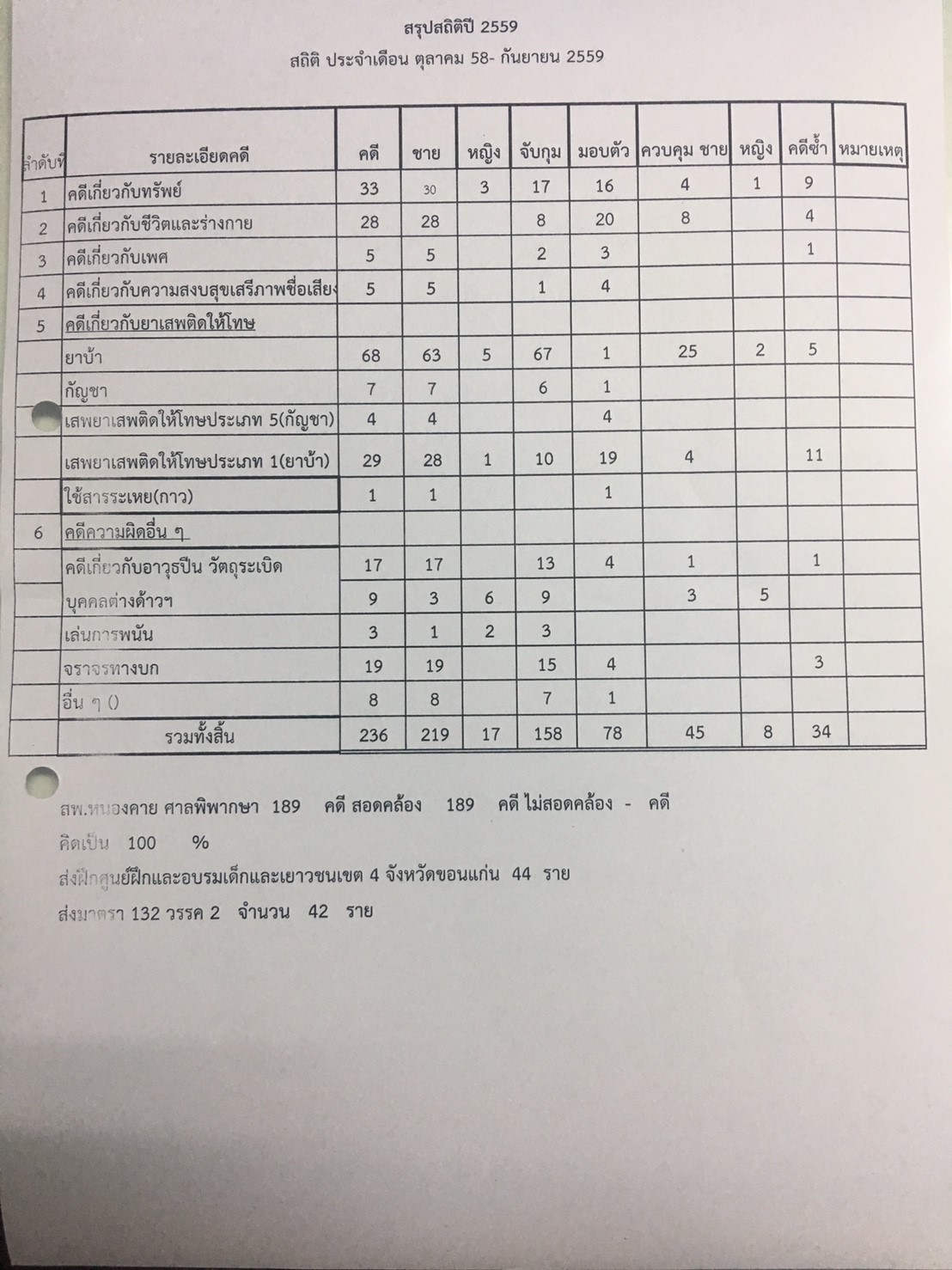 สรุปสถิติปี 2559

สถิติ ประจำเดือน ตุลาคม 58- กันยายน 2559

| ลำดับที่ | รายละเอียดคดี | คดี | ชาย | หญิง | จับกุม | มอบตัว | ควบคุม ชาย | หญิง | คดีซ้ำ | หมายเหตุ |
|---|---|---|---|---|---|---|---|---|---|---|
| 1 | คดีเกี่ยวกับทรัพย์ | 33 | 30 | 3 | 17 | 16 | 4 | 1 | 9 | |
| 2 | คดีเกี่ยวกับชีวิตและร่างกาย | 28 | 28 | | 8 | 20 | 8 | | 4 | |
| 3 | คดีเกี่ยวกับเพศ | 5 | 5 | | 2 | 3 | | | 1 | |
| 4 | คดีเกี่ยวกับความสงบสุขเสรีภาพชื่อเสียง | 5 | 5 | | 1 | 4 | | | | |
| 5 | คดีเกี่ยวกับยาเสพติดให้โทษ | | | | | | | | | |
| | ยาบ้า | 68 | 63 | 5 | 67 | 1 | 25 | 2 | 5 | |
| | กัญชา | 7 | 7 | | 6 | 1 | | | | |
| | เสพยาเสพติดให้โทษประเภท 5(กัญชา) | 4 | 4 | | | 4 | | | | |
| | เสพยาเสพติดให้โทษประเภท 1(ยาบ้า) | 29 | 28 | 1 | 10 | 19 | 4 | | 11 | |
| | ใช้สารระเหย(กาว) | 1 | 1 | | | 1 | | | | |
| 6 | คดีความผิดอื่น ๆ | | | | | | | | | |
| | คดีเกี่ยวกับอาวุธปืน วัตถุระเบิด | 17 | 17 | | 13 | 4 | 1 | | 1 | |
| | บุคคลต่างด้าวฯ | 9 | 3 | 6 | 9 | | 3 | 5 | | |
| | เล่นการพนัน | 3 | 1 | 2 | 3 | | | | | |
| | จราจรทางบก | 19 | 19 | | 15 | 4 | | | 3 | |
| | อื่น ๆ () | 8 | 8 | | 7 | 1 | | | | |
| | รวมทั้งสิ้น | 236 | 219 | 17 | 158 | 78 | 45 | 8 | 34 | |

สพ.หนองคาย ศาลพิพากษา 189 คดี สอดคล้อง 189 คดี ไม่สอดคล้อง - คดี

คิดเป็น 100 %

ส่งฝึกศูนย์ฝึกและอบรมเด็กและเยาวชนเขต 4 จังหวัดขอนแก่น 44 ราย

ส่งมาตรา 132 วรรค 2 จำนวน 42 ราย